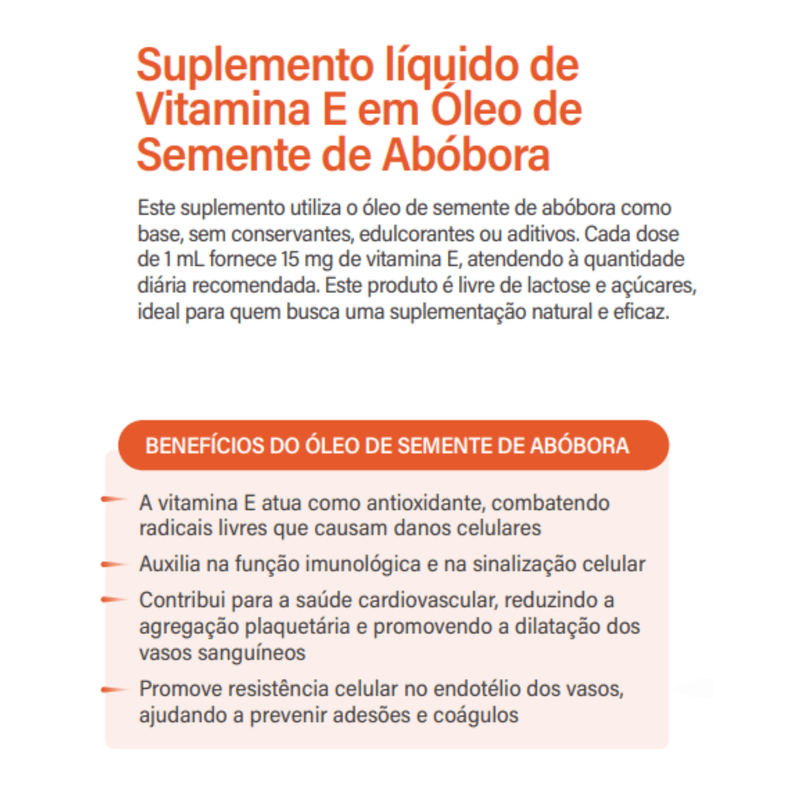 Suplemento líquido de Vitamina E em Óleo de Semente de Abóbora

Este suplemento utiliza o óleo de semente de abóbora como base, sem conservantes, edulcorantes ou aditivos. Cada dose de 1 mL fornece 15 mg de vitamina E, atendendo à quantidade diária recomendada. Este produto é livre de lactose e açúcares, ideal para quem busca uma suplementação natural e eficaz.

BENEFÍCIOS DO ÓLEO DE SEMENTE DE ABÓBORA

A vitamina E atua como antioxidante, combatendo radicais livres que causam danos celulares

Auxilia na função imunológica e na sinalização celular

Contribui para a saúde cardiovascular, reduzindo a agregação plaquetária e promovendo a dilatação dos vasos sanguíneos

Promove resistência celular no endotélio dos vasos, ajudando a prevenir adesões e coágulos